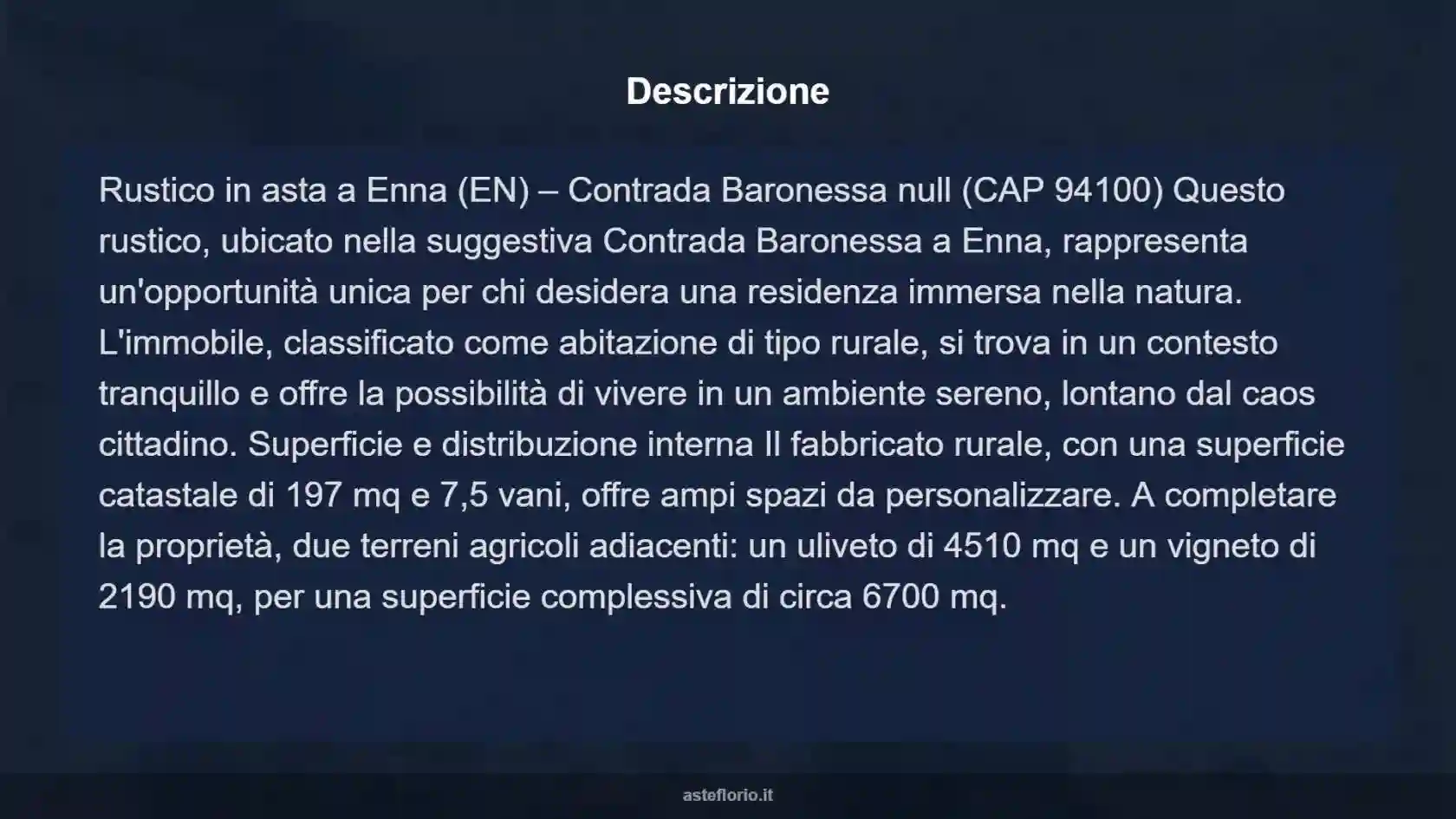 Descrizione

Rustico in asta a Enna (EN) – Contrada Baronessa null (CAP 94100) Questo rustico, ubicato nella suggestiva Contrada Baronessa a Enna, rappresenta un'opportunità unica per chi desidera una residenza immersa nella natura. L'immobile, classificato come abitazione di tipo rurale, si trova in un contesto tranquillo e offre la possibilità di vivere in un ambiente sereno, lontano dal caos cittadino. Superficie e distribuzione interna Il fabbricato rurale, con una superficie catastale di 197 mq e 7,5 vani, offre ampi spazi da personalizzare. A completare la proprietà, due terreni agricoli adiacenti: un uliveto di 4510 mq e un vigneto di 2190 mq, per una superficie complessiva di circa 6700 mq.

asteflorio.it